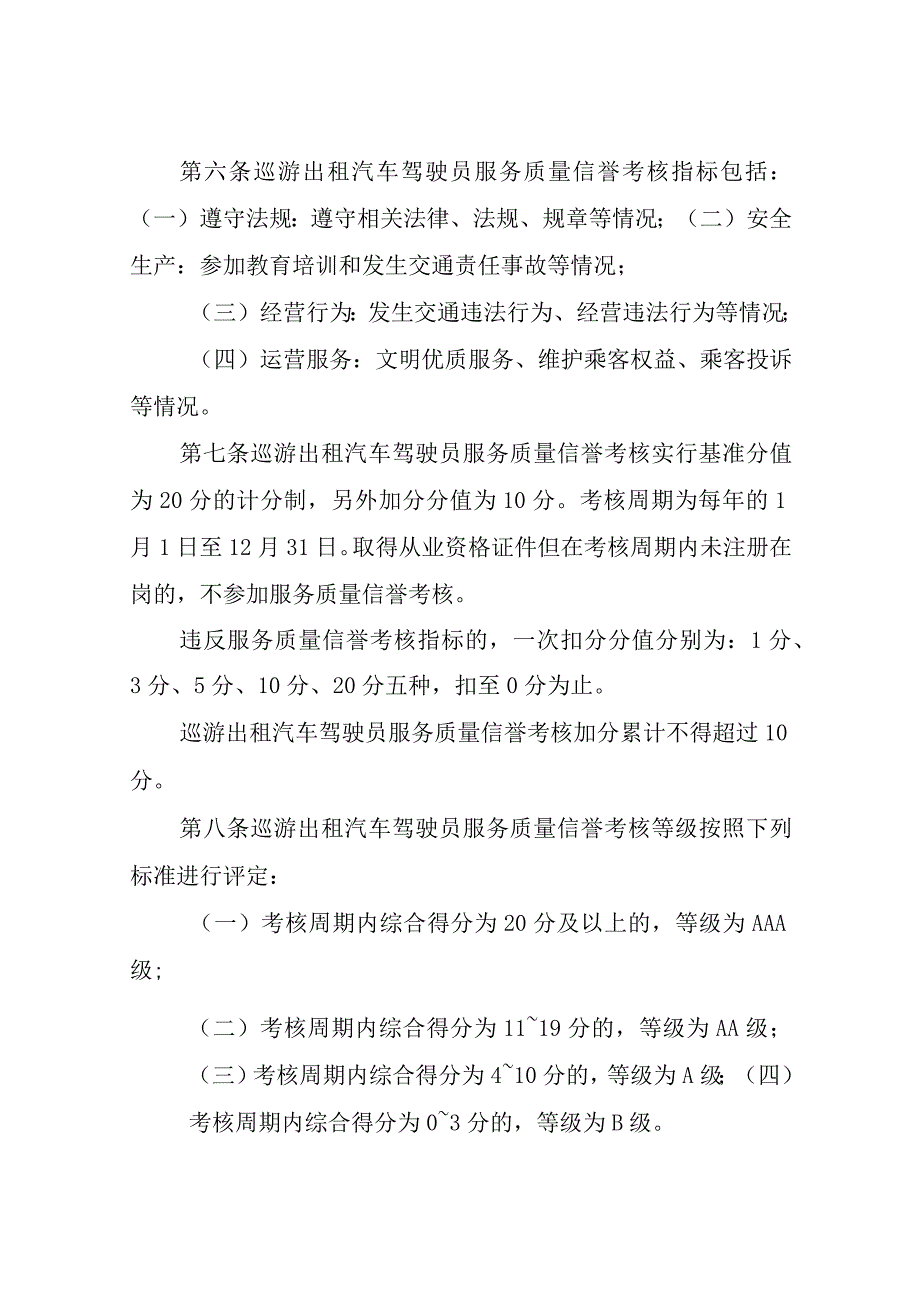 第六条巡游出租汽车驾驶员服务质量信誉考核指标包括：（一）遵守法规：遵守相关法律、法规、规章等情况；（二）安全生产：参加教育培训和发生交通责任事故等情况；

（三）经营行为：发生交通违法行为、经营违法行为等情况；

（四）运营服务：文明优质服务、维护乘客权益、乘客投诉等情况。

第七条巡游出租汽车驾驶员服务质量信誉考核实行基准分值为20分的计分制，另外加分分值为10分。考核周期为每年的1月1日至12月31日。取得从业资格证件但在考核周期内未注册在岗的，不参加服务质量信誉考核。

违反服务质量信誉考核指标的，一次扣分分值分别为：1分、3分、5分、10分、20分五种，扣至0分为止。

巡游出租汽车驾驶员服务质量信誉考核加分累计不得超过10分。

第八条巡游出租汽车驾驶员服务质量信誉考核等级按照下列标准进行评定：

（一）考核周期内综合得分为20分及以上的，等级为AAA级；

（二）考核周期内综合得分为11~19分的，等级为AA级；

（三）考核周期内综合得分为4~10分的，等级为A级；（四）考核周期内综合得分为0~3分的，等级为B级。